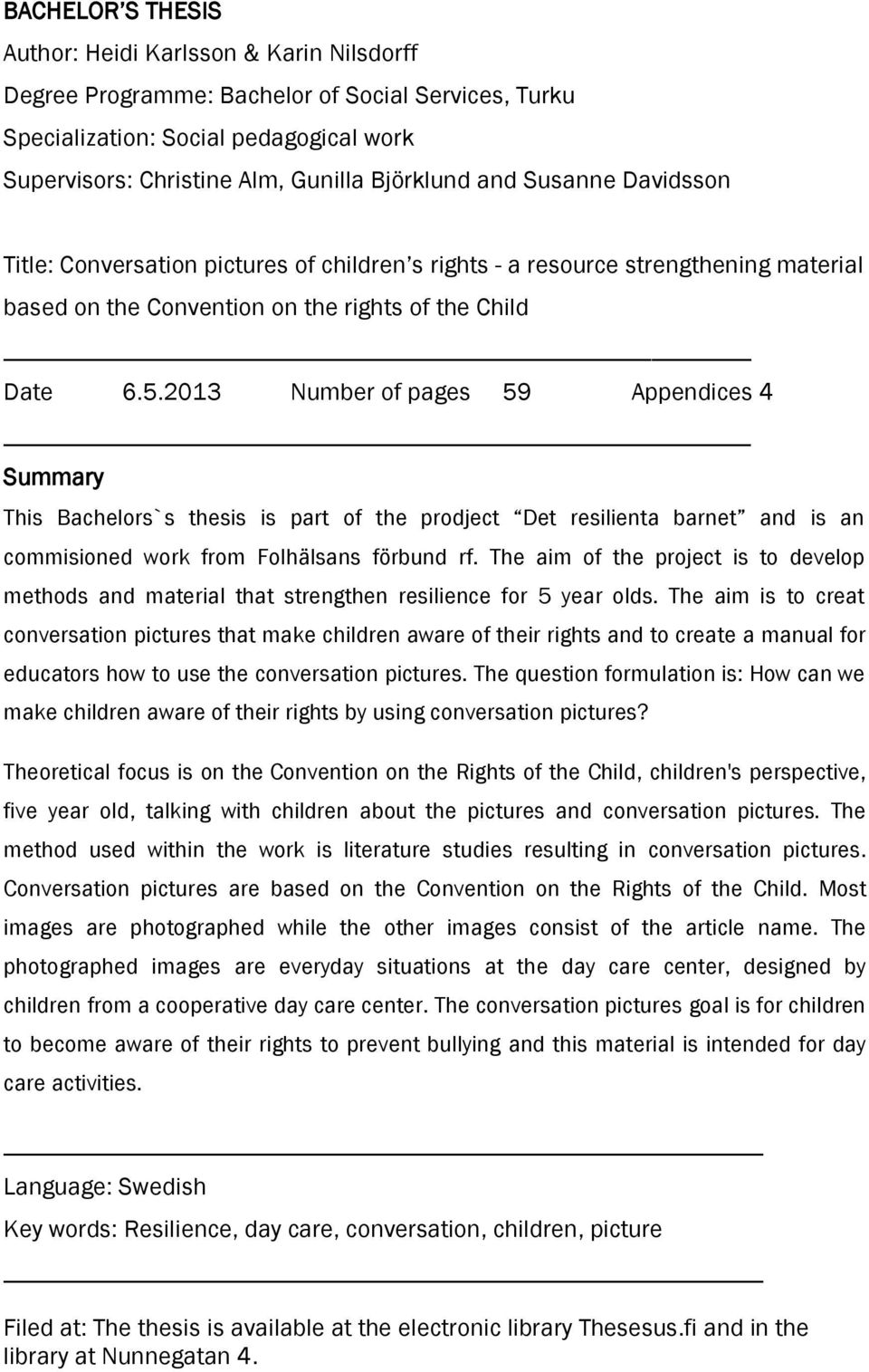 BACHELOR'S THESIS
Author: Heidi Karlsson & Karin Nilsdorff
Degree Programme: Bachelor of Social Services, Turku
Specialization: Social pedagogical work
Supervisors: Christine Alm, Gunilla Björklund and Susanne Davidsson

Title: Conversation pictures of children's rights - a resource strengthening material based on the Convention on the rights of the Child

Date 6.5.2013 Number of pages 59 Appendices 4

Summary

This Bachelors`s thesis is part of the prodject "Det resilienta barnet" and is an commisioned work from Folhälsans förbund rf. The aim of the project is to develop methods and material that strengthen resilience for 5 year olds. The aim is to creat conversation pictures that make children aware of their rights and to create a manual for educators how to use the conversation pictures. The question formulation is: How can we make children aware of their rights by using conversation pictures?

Theoretical focus is on the Convention on the Rights of the Child, children's perspective, five year old, talking with children about the pictures and conversation pictures. The method used within the work is literature studies resulting in conversation pictures. Conversation pictures are based on the Convention on the Rights of the Child. Most images are photographed while the other images consist of the article name. The photographed images are everyday situations at the day care center, designed by children from a cooperative day care center. The conversation pictures goal is for children to become aware of their rights to prevent bullying and this material is intended for day care activities.

Language: Swedish
Key words: Resilience, day care, conversation, children, picture

Filed at: The thesis is available at the electronic library Thesesus.fi and in the library at Nunnegatan 4.